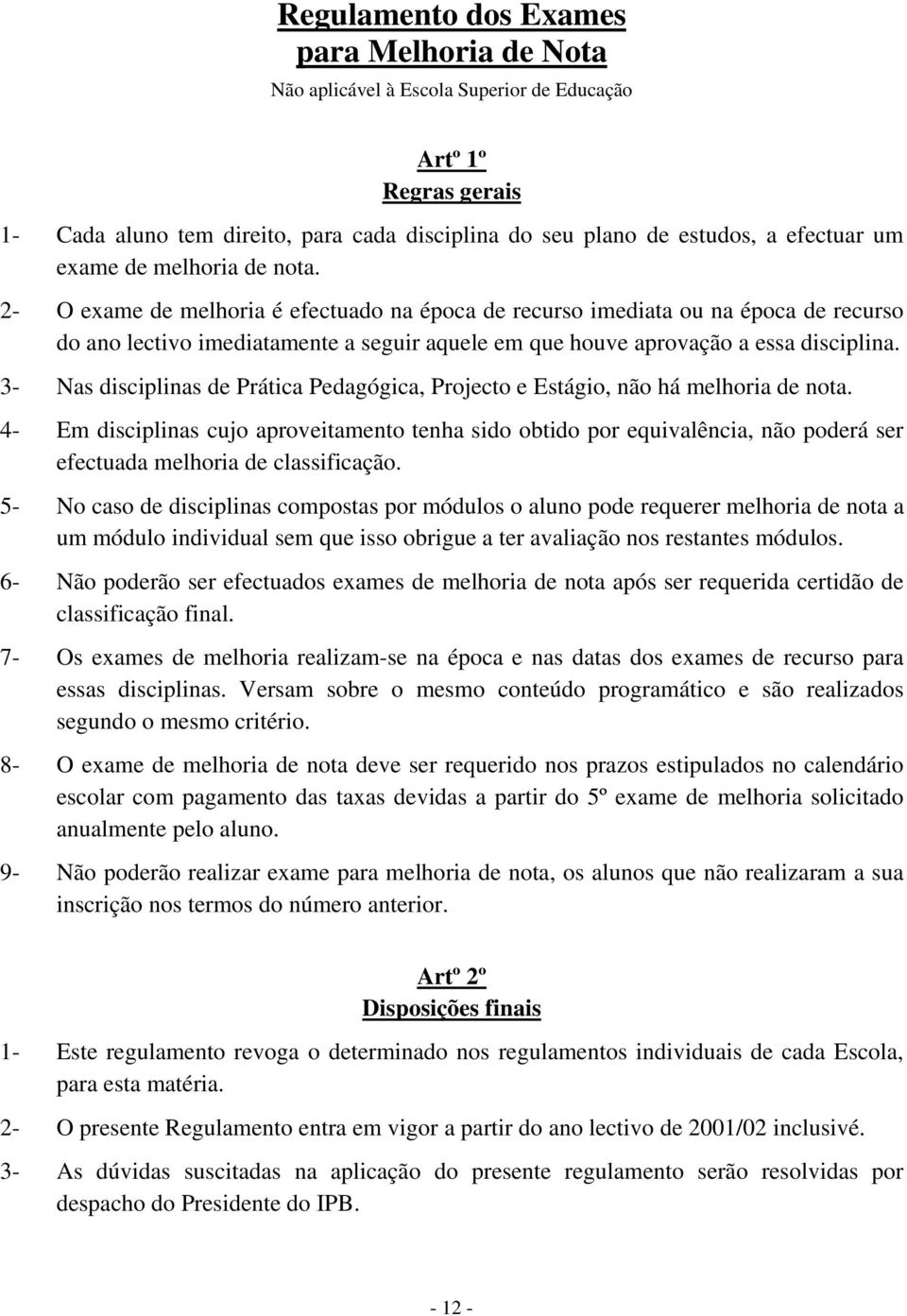 Regulamento dos Exames
para Melhoria de Nota
Não aplicável à Escola Superior de Educação

Artº 1º
Regras gerais

1- Cada aluno tem direito, para cada disciplina do seu plano de estudos, a efectuar um exame de melhoria de nota.

2- O exame de melhoria é efectuado na época de recurso imediata ou na época de recurso do ano lectivo imediatamente a seguir aquele em que houve aprovação a essa disciplina.

3- Nas disciplinas de Prática Pedagógica, Projecto e Estágio, não há melhoria de nota.

4- Em disciplinas cujo aproveitamento tenha sido obtido por equivalência, não poderá ser efectuada melhoria de classificação.

5- No caso de disciplinas compostas por módulos o aluno pode requerer melhoria de nota a um módulo individual sem que isso obrigue a ter avaliação nos restantes módulos.

6- Não poderão ser efectuados exames de melhoria de nota após ser requerida certidão de classificação final.

7- Os exames de melhoria realizam-se na época e nas datas dos exames de recurso para essas disciplinas. Versam sobre o mesmo conteúdo programático e são realizados segundo o mesmo critério.

8- O exame de melhoria de nota deve ser requerido nos prazos estipulados no calendário escolar com pagamento das taxas devidas a partir do 5º exame de melhoria solicitado anualmente pelo aluno.

9- Não poderão realizar exame para melhoria de nota, os alunos que não realizaram a sua inscrição nos termos do número anterior.

Artº 2º
Disposições finais

1- Este regulamento revoga o determinado nos regulamentos individuais de cada Escola, para esta matéria.

2- O presente Regulamento entra em vigor a partir do ano lectivo de 2001/02 inclusivé.

3- As dúvidas suscitadas na aplicação do presente regulamento serão resolvidas por despacho do Presidente do IPB.

- 12 -